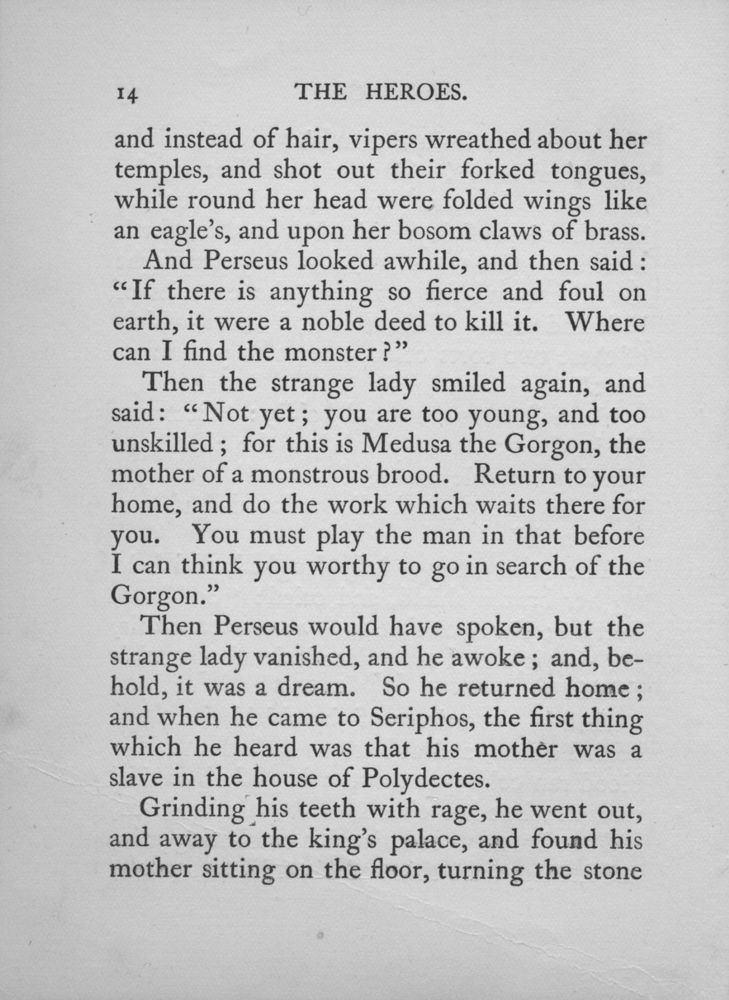 14 THE HEROES.

and instead of hair, vipers wreathed about her temples, and shot out their forked tongues, while round her head were folded wings like an eagle's, and upon her bosom claws of brass.

And Perseus looked awhile, and then said: "If there is anything so fierce and foul on earth, it were a noble deed to kill it. Where can I find the monster?"

Then the strange lady smiled again, and said: "Not yet; you are too young, and too unskilled; for this is Medusa the Gorgon, the mother of a monstrous brood. Return to your home, and do the work which waits there for you. You must play the man in that before I can think you worthy to go in search of the Gorgon."

Then Perseus would have spoken, but the strange lady vanished, and he awoke; and, behold, it was a dream. So he returned home; and when he came to Seriphos, the first thing which he heard was that his mother was a slave in the house of Polydectes.

Grinding his teeth with rage, he went out, and away to the king's palace, and found his mother sitting on the floor, turning the stone